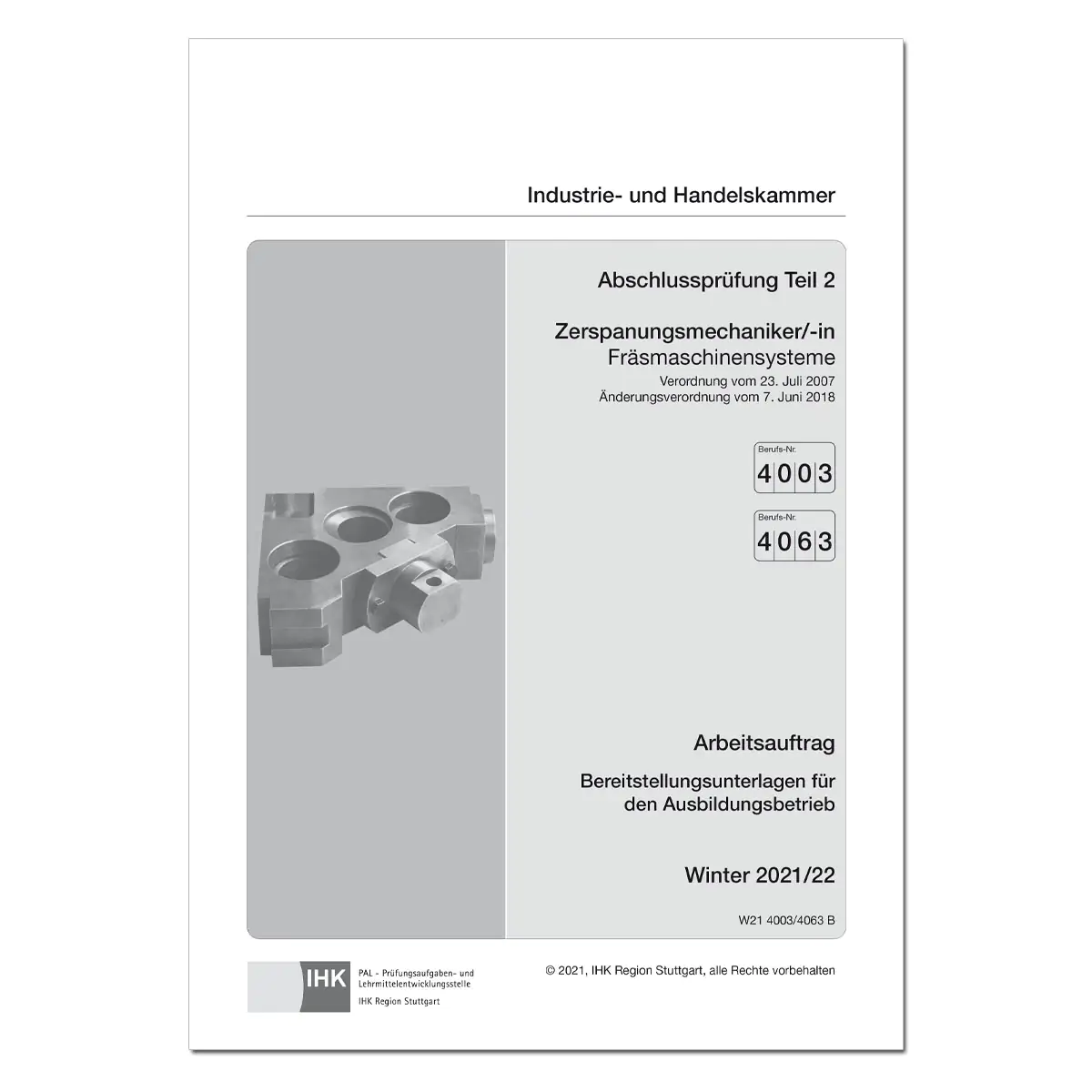 Industrie- und Handelskammer

Abschlussprüfung Teil 2

Zerspanungsmechaniker/-in
Fräsmaschinensysteme
Verordnung vom 23. Juli 2007
Änderungsverordnung vom 7. Juni 2018

Berufs-Nr.
4003

Berufs-Nr.
4063

Arbeitsauftrag

Bereitstellungsunterlagen für den Ausbildungsbetrieb

Winter 2021/22

W21 4003/4063 B

IHK
PAL - Prüfungsaufgaben- und Lehrmittelentwicklungsstelle
IHK Region Stuttgart

© 2021, IHK Region Stuttgart, alle Rechte vorbehalten